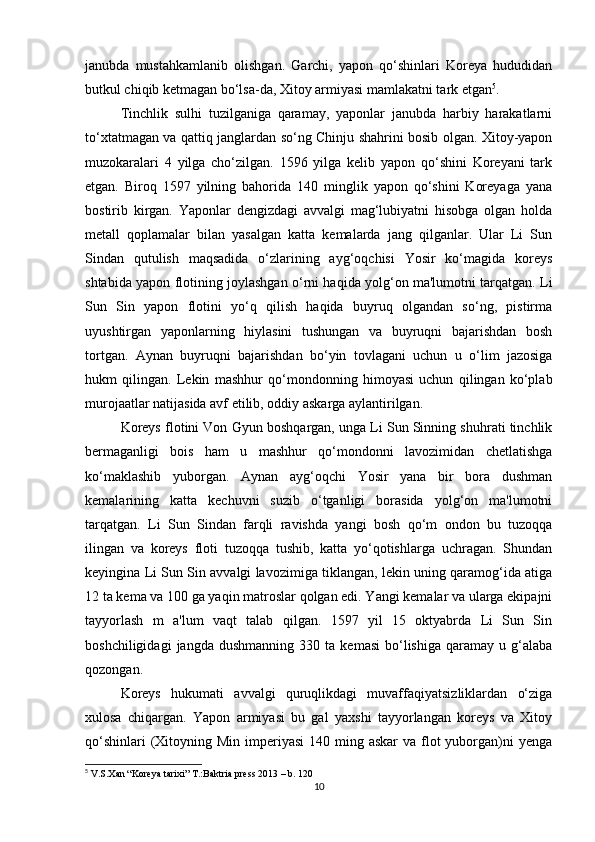 janubda mustahkamlanib olishgan. Garchi, yapon qo‘shinlari Koreya hududidan butkul chiqib ketmagan bo‘lsa-da, Xitoy armiyasi mamlakatni tark etgan$^5$.

Tinchlik sulhi tuzilganiga qaramay, yaponlar janubda harbiy harakatlarni to‘xtatmagan va qattiq janglardan so‘ng Chinju shahrini bosib olgan. Xitoy-yapon muzokaralari 4 yilga cho‘zilgan. 1596 yilga kelib yapon qo‘shini Koreyani tark etgan. Biroq 1597 yilning bahorida 140 minglik yapon qo‘shini Koreyaga yana bostirib kirgan. Yaponlar dengizdagi avvalgi mag‘lubiyatni hisobga olgan holda metall qoplamalar bilan yasalgan katta kemalarda jang qilganlar. Ular Li Sun Sindan qutulish maqsadida o‘zlarining ayg‘oqchisi Yosir ko‘magida koreys shtabida yapon flotining joylashgan o‘rni haqida yolg‘on ma'lumotni tarqatgan. Li Sun Sin yapon flotini yo‘q qilish haqida buyruq olgandan so‘ng, pistirma uyushtirgan yaponlarning hiylasini tushungan va buyruqni bajarishdan bosh tortgan. Aynan buyruqni bajarishdan bo‘yin tovlagani uchun u o‘lim jazosiga hukm qilingan. Lekin mashhur qo‘mondonning himoyasi uchun qilingan ko‘plab murojaatlar natijasida avf etilib, oddiy askarga aylantirilgan.

Koreys flotini Von Gyun boshqargan, unga Li Sun Sinning shuhrati tinchlik bermaganligi bois ham u mashhur qo‘mondonni lavozimidan chetlatishga ko‘maklashib yuborgan. Aynan ayg‘oqchi Yosir yana bir bora dushman kemalarining katta kechuvni suzib o‘tganligi borasida yolg‘on ma'lumotni tarqatgan. Li Sun Sindan farqli ravishda yangi bosh qo‘m ondon bu tuzoqqa ilingan va koreys floti tuzoqqa tushib, katta yo‘qotishlarga uchragan. Shundan keyingina Li Sun Sin avvalgi lavozimiga tiklangan, lekin uning qaramog‘ida atiga 12 ta kema va 100 ga yaqin matroslar qolgan edi. Yangi kemalar va ularga ekipajni tayyorlash m a'lum vaqt talab qilgan. 1597 yil 15 oktyabrda Li Sun Sin boshchiligidagi jangda dushmanning 330 ta kemasi bo‘lishiga qaramay u g‘alaba qozongan.

Koreys hukumati avvalgi quruqlikdagi muvaffaqiyatsizliklardan o‘ziga xulosa chiqargan. Yapon armiyasi bu gal yaxshi tayyorlangan koreys va Xitoy qo‘shinlari (Xitoyning Min imperiyasi 140 ming askar va flot yuborgan)ni yenga

$^5$ V.S.Xan “Koreya tarixi” T.:Baktria press 2013 – b. 120

10